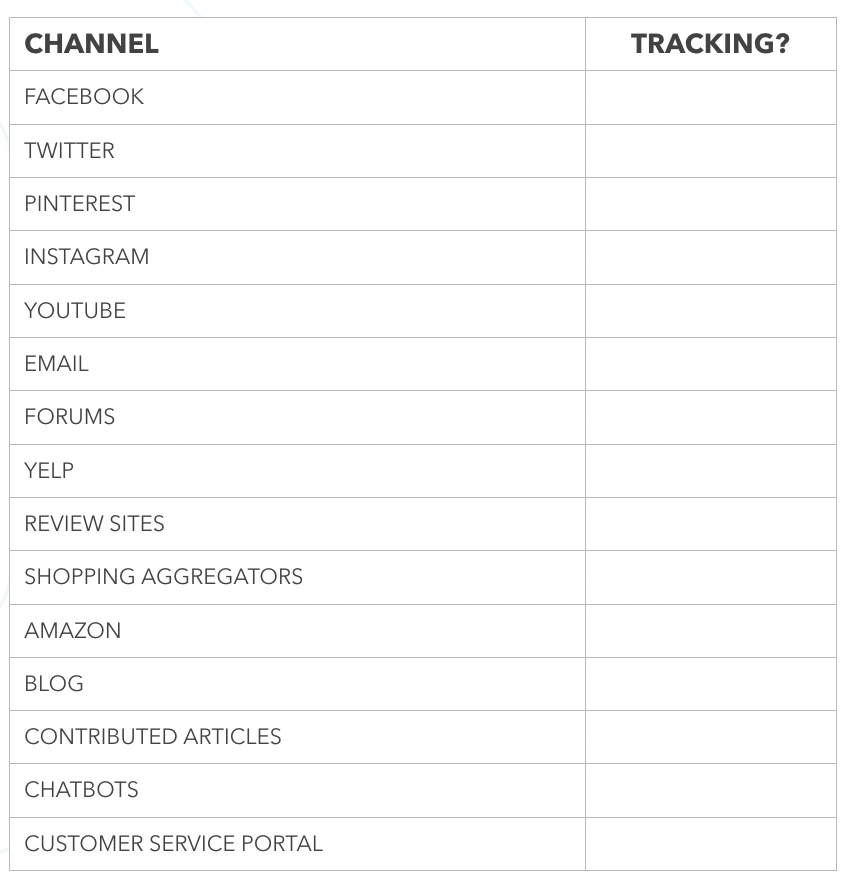 | CHANNEL | TRACKING? |
|---|---|
| FACEBOOK | |
| TWITTER | |
| PINTEREST | |
| INSTAGRAM | |
| YOUTUBE | |
| EMAIL | |
| FORUMS | |
| YELP | |
| REVIEW SITES | |
| SHOPPING AGGREGATORS | |
| AMAZON | |
| BLOG | |
| CONTRIBUTED ARTICLES | |
| CHATBOTS | |
| CUSTOMER SERVICE PORTAL | |